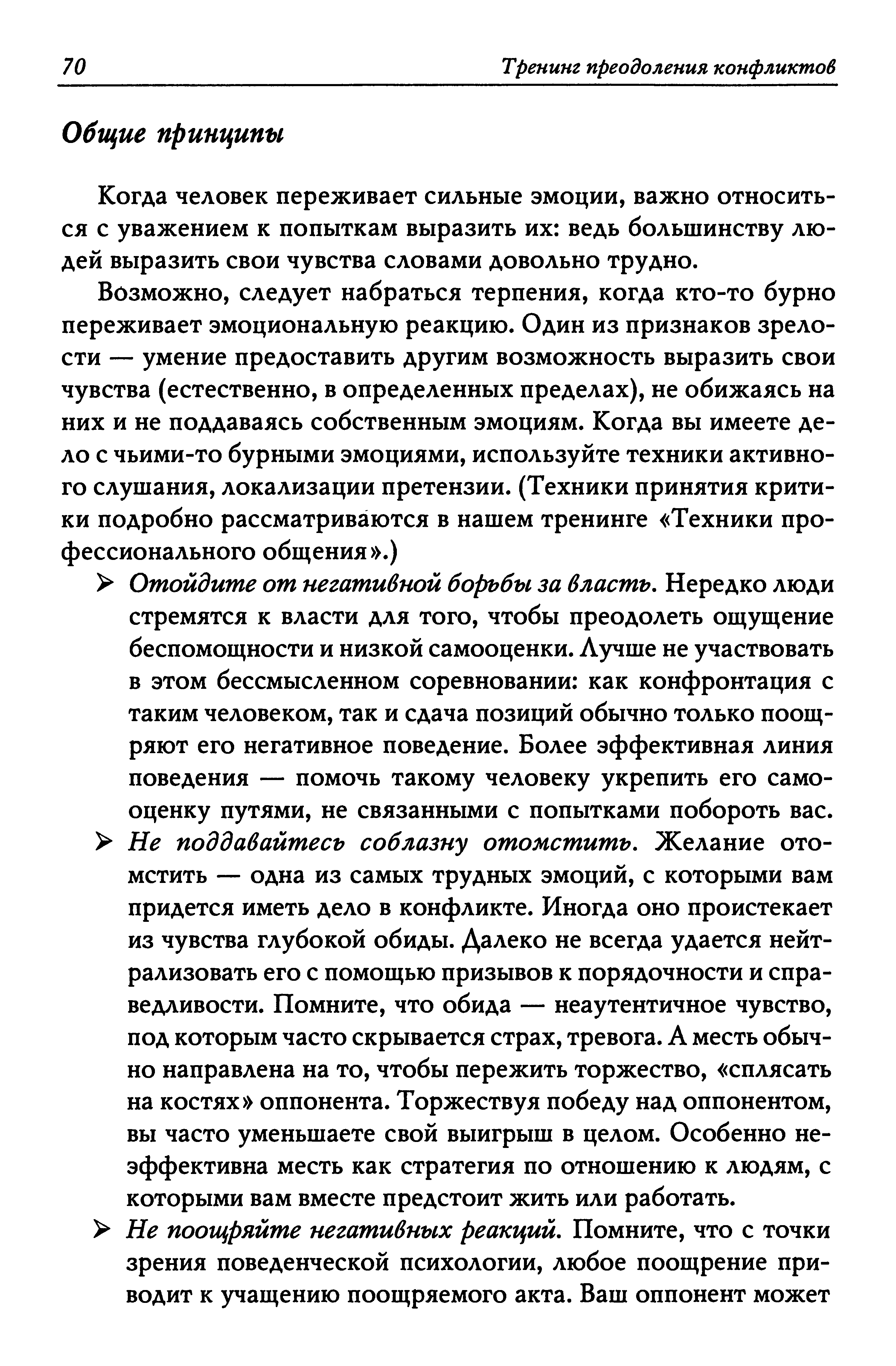 70 Тренинг преодоления конфликтов

Общие принципы

Когда человек переживает сильные эмоции, важно относиться с уважением к попыткам выразить их: ведь большинству людей выразить свои чувства словами довольно трудно.

Возможно, следует набраться терпения, когда кто-то бурно переживает эмоциональную реакцию. Один из признаков зрелости — умение предоставить другим возможность выразить свои чувства (естественно, в определенных пределах), не обижаясь на них и не поддаваясь собственным эмоциям. Когда вы имеете дело с чьими-то бурными эмоциями, используйте техники активного слушания, локализации претензии. (Техники принятия критики подробно рассматриваются в нашем тренинге «Техники профессионального общения».)

➢ Отойдите от негативной борьбы за власть. Нередко люди стремятся к власти для того, чтобы преодолеть ощущение беспомощности и низкой самооценки. Лучше не участвовать в этом бессмысленном соревновании: как конфронтация с таким человеком, так и сдача позиций обычно только поощряют его негативное поведение. Более эффективная линия поведения — помочь такому человеку укрепить его самооценку путями, не связанными с попытками побороть вас.

➢ Не поддавайтесь соблазну отомстить. Желание отомстить — одна из самых трудных эмоций, с которыми вам придется иметь дело в конфликте. Иногда оно проистекает из чувства глубокой обиды. Далеко не всегда удается нейтрализовать его с помощью призывов к порядочности и справедливости. Помните, что обида — неаутентичное чувство, под которым часто скрывается страх, тревога. А месть обычно направлена на то, чтобы пережить торжество, «сплясать на костях» оппонента. Торжествуя победу над оппонентом, вы часто уменьшаете свой выигрыш в целом. Особенно неэффективна месть как стратегия по отношению к людям, с которыми вам вместе предстоит жить или работать.

➢ Не поощряйте негативных реакций. Помните, что с точки зрения поведенческой психологии, любое поощрение приводит к учащению поощряемого акта. Ваш оппонент может